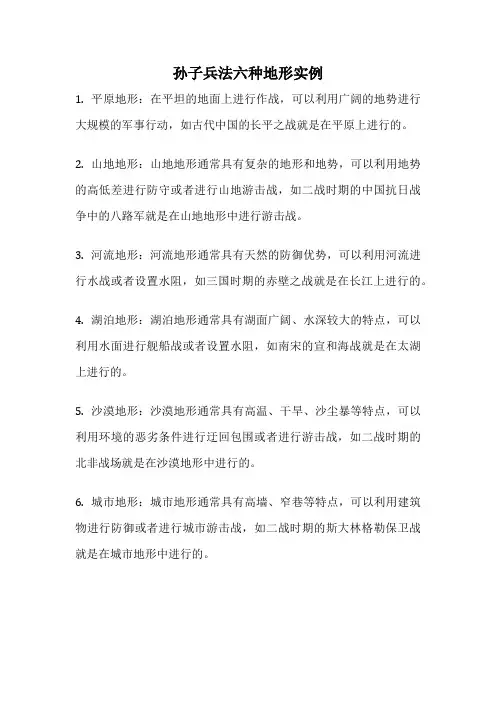 孙子兵法六种地形实例

1. 平原地形：在平坦的地面上进行作战，可以利用广阔的地势进行大规模的军事行动，如古代中国的长平之战就是在平原上进行的。

2. 山地地形：山地地形通常具有复杂的地形和地势，可以利用地势的高低差进行防守或者进行山地游击战，如二战时期的中国抗日战争中的八路军就是在山地地形中进行游击战。

3. 河流地形：河流地形通常具有天然的防御优势，可以利用河流进行水战或者设置水阻，如三国时期的赤壁之战就是在长江上进行的。

4. 湖泊地形：湖泊地形通常具有湖面广阔、水深较大的特点，可以利用水面进行舰船战或者设置水阻，如南宋的宣和海战就是在太湖上进行的。

5. 沙漠地形：沙漠地形通常具有高温、干旱、沙尘暴等特点，可以利用环境的恶劣条件进行迂回包围或者进行游击战，如二战时期的北非战场就是在沙漠地形中进行的。

6. 城市地形：城市地形通常具有高墙、窄巷等特点，可以利用建筑物进行防御或者进行城市游击战，如二战时期的斯大林格勒保卫战就是在城市地形中进行的。